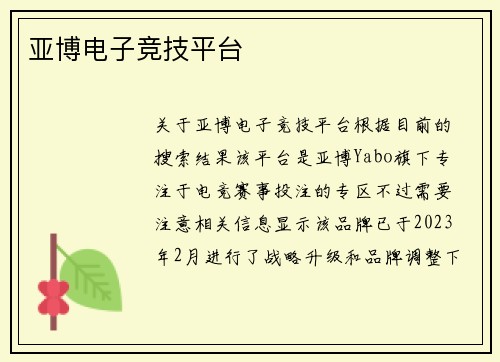 亚博电子竞技平台

关于亚博电子竞技平台根据目前的搜索结果该平台是亚博Yabo旗下专注于电竞赛事投注的专区不过需要注意相关信息显示该品牌已于2023年2月进行了战略升级和品牌调整下